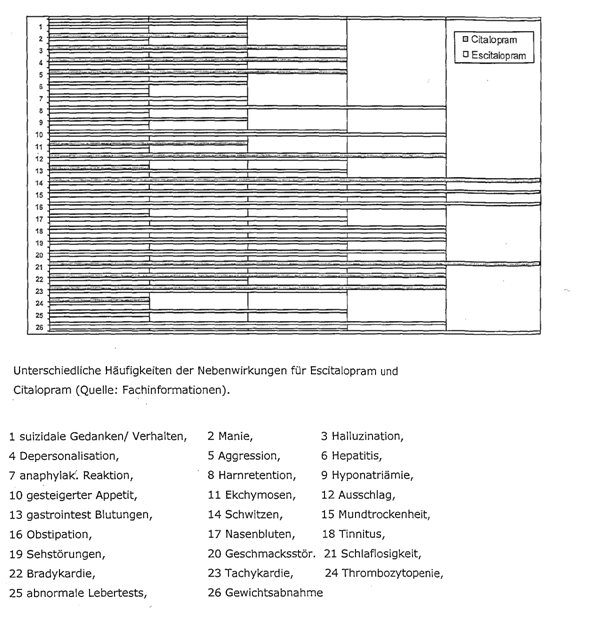 1
2
3
4
5
6
7
8
9
10
11
12
13
14
15
16
17
18
19
20
21
22
23
24
25
26

Citalopram
Escitalopram

Unterschiedliche Häufigkeiten der Nebenwirkungen für Escitalopram und Citalopram (Quelle: Fachinformationen).

1 suizidale Gedanken/ Verhalten, 2 Manie, 3 Halluzination,
4 Depersonalisation, 5 Aggression, 6 Hepatitis,
7 anaphylak. Reaktion, 8 Harnretention, 9 Hyponatriämie,
10 gesteigerter Appetit, 11 Ekchymosen, 12 Ausschlag,
13 gastrointest Blutungen, 14 Schwitzen, 15 Mundtrockenheit,
16 Obstipation, 17 Nasenbluten, 18 Tinnitus,
19 Sehstörungen, 20 Geschmacksstör. 21 Schlaflosigkeit,
22 Bradykardie, 23 Tachykardie, 24 Thrombozytopenie,
25 abnormale Lebertests, 26 Gewichtsabnahme